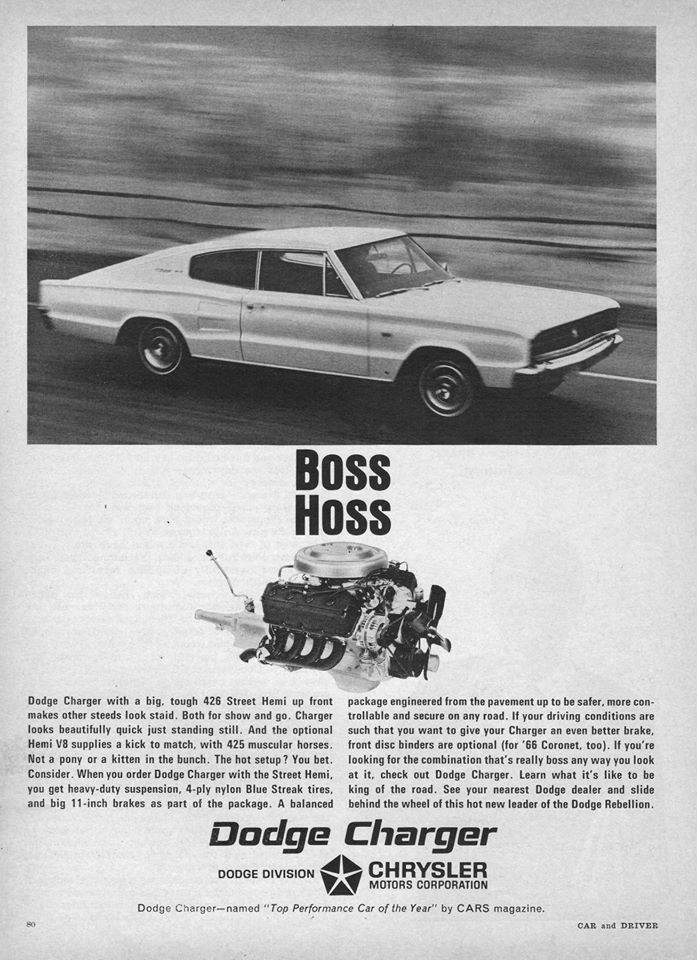 Boss Hoss

Dodge Charger with a big, tough 426 Street Hemi up front makes other steeds look staid. Both for show and go. Charger looks beautifully quick just standing still. And the optional Hemi V8 supplies a kick to match, with 425 muscular horses. Not a pony or a kitten in the bunch. The hot setup? You bet. Consider. When you order Dodge Charger with the Street Hemi, you get heavy-duty suspension, 4-ply nylon Blue Streak tires, and big 11-inch brakes as part of the package. A balanced package engineered from the pavement up to be safer, more controllable and secure on any road. If your driving conditions are such that you want to give your Charger an even better brake, front disc binders are optional (for '66 Coronet, too). If you're looking for the combination that's really boss any way you look at it, check out Dodge Charger. Learn what it's like to be king of the road. See your nearest Dodge dealer and slide behind the wheel of this hot new leader of the Dodge Rebellion.

Dodge Charger

DODGE DIVISION CHRYSLER MOTORS CORPORATION

Dodge Charger—named "Top Performance Car of the Year" by CARS magazine.

80

CAR and DRIVER